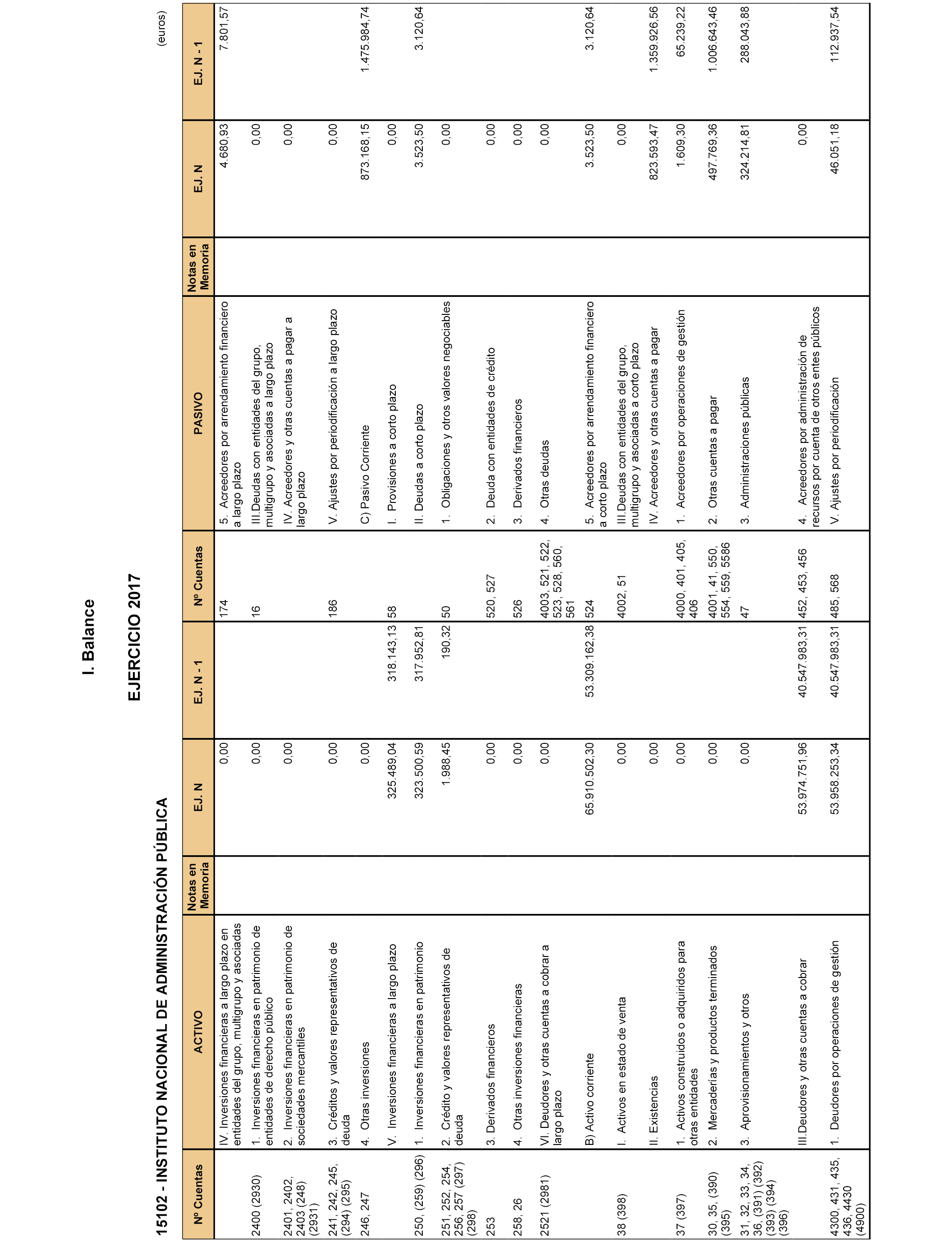 I. Balance

EJERCICIO 2017

15102 - INSTITUTO NACIONAL DE ADMINISTRACIÓN PÚBLICA

(euros)

| Nº Cuentas | ACTIVO | Notas en Memoria | EJ. N | EJ. N - 1 | Nº Cuentas | PASIVO | Notas en Memoria | EJ. N | EJ. N - 1 |
|---|---|---|---|---|---|---|---|---|---|
| | IV. Inversiones financieras a largo plazo en entidades del grupo, multigrupo y asociadas | | 0,00 | | 174 | 5. Acreedores por arrendamiento financiero a largo plazo | | 4.680,93 | 7.801,57 |
| 2400 (2930) | 1. Inversiones financieras en patrimonio de entidades de derecho público | | 0,00 | | 16 | III.Deudas con entidades del grupo, multigrupo y asociadas a largo plazo | | 0,00 | |
| 2401, 2402, 2403 (248) (2931) | 2. Inversiones financieras en patrimonio de sociedades mercantiles | | 0,00 | | | IV. Acreedores y otras cuentas a pagar a largo plazo | | 0,00 | |
| 241, 242, 245, (294) (295) | 3. Créditos y valores representativos de deuda | | 0,00 | | 186 | V. Ajustes por periodificación a largo plazo | | 0,00 | |
| 246, 247 | 4. Otras inversiones | | 0,00 | | | C) Pasivo Corriente | | 873.168,15 | 1.475.984,74 |
| | V. Inversiones financieras a largo plazo | | 325.489,04 | 318.143,13 | 58 | I. Provisiones a corto plazo | | 0,00 | |
| 250, (259) (296) | 1. Inversiones financieras en patrimonio | | 323.500,59 | 317.952,81 | | II. Deudas a corto plazo | | 3.523,50 | 3.120,64 |
| 251, 252, 254, 256, 257 (297) (298) | 2. Crédito y valores representativos de deuda | | 1.988,45 | 190,32 | 50 | 1. Obligaciones y otros valores negociables | | 0,00 | |
| 253 | 3. Derivados financieros | | 0,00 | | 520, 527 | 2. Deuda con entidades de crédito | | 0,00 | |
| 258, 26 | 4. Otras inversiones financieras | | 0,00 | | 526 | 3. Derivados financieros | | 0,00 | |
| 2521 (2981) | VI. Deudores y otras cuentas a cobrar a largo plazo | | 0,00 | | 4003, 521, 522, 523, 528, 560, 561 | 4. Otras deudas | | 0,00 | |
| | B) Activo corriente | | 65.910.502,30 | 53.309.162,38 | 524 | 5. Acreedores por arrendamiento financiero a corto plazo | | 3.523,50 | 3.120,64 |
| 38 (398) | I. Activos en estado de venta | | 0,00 | | 4002, 51 | III.Deudas con entidades del grupo, multigrupo y asociadas a corto plazo | | 0,00 | |
| | II. Existencias | | 0,00 | | | IV. Acreedores y otras cuentas a pagar | | 823.593,47 | 1.359.926,56 |
| 37 (397) | 1. Activos construidos o adquiridos para otras entidades | | 0,00 | | 4000, 401, 405, 406 | 1. Acreedores por operaciones de gestión | | 1.609,30 | 65.239,22 |
| 30, 35, (390) (395) | 2. Mercaderías y productos terminados | | 0,00 | | 4001, 41, 550, 554, 559, 5586 | 2. Otras cuentas a pagar | | 497.769,36 | 1.006.643,46 |
| 31, 32, 33, 34, 36, (391) (392) (393) (394) (396) | 3. Aprovisionamientos y otros | | 0,00 | | 47 | 3. Administraciones públicas | | 324.214,81 | 288.043,88 |
| | III.Deudores y otras cuentas a cobrar | | 53.974.751,96 | 40.547.983,31 | 452, 453, 456 | 4. Acreedores por administración de recursos por cuenta de otros entes públicos | | 0,00 | |
| 4300, 431, 435, 436, 4430 (4900) | 1. Deudores por operaciones de gestión | | 53.958.253,34 | 40.547.983,31 | 485, 568 | V. Ajustes por periodificación | | 46.051,18 | 112.937,54 |